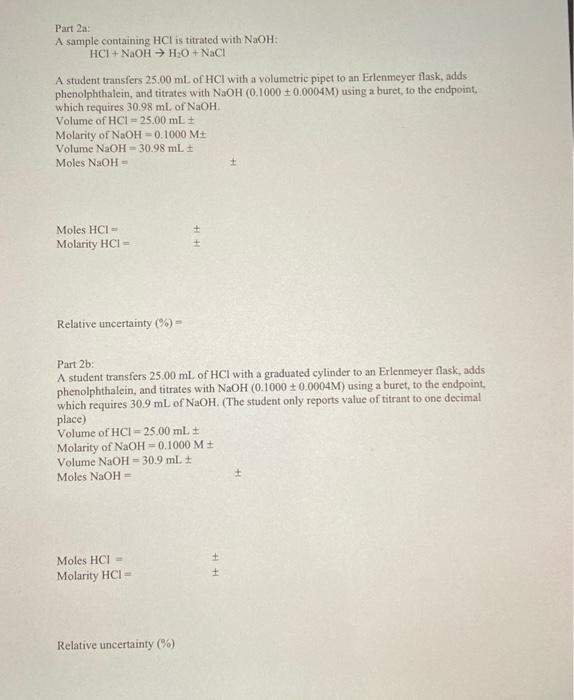 Part 2a:
A sample containing HCl is titrated with NaOH:
$HCl + NaOH \rightarrow H_2O + NaCl$

A student transfers 25.00 mL of HCl with a volumetric pipet to an Erlenmeyer flask, adds phenolphthalein, and titrates with NaOH (0.1000 ± 0.0004M) using a buret, to the endpoint, which requires 30.98 mL of NaOH.
Volume of HCl = 25.00 mL ±
Molarity of NaOH = 0.1000 M±
Volume NaOH = 30.98 mL ±
Moles NaOH = ±

Moles HCl = ±
Molarity HCl = ±

Relative uncertainty (%) =

Part 2b:
A student transfers 25.00 mL of HCl with a graduated cylinder to an Erlenmeyer flask, adds phenolphthalein, and titrates with NaOH (0.1000 ± 0.0004M) using a buret, to the endpoint, which requires 30.9 mL of NaOH. (The student only reports value of titrant to one decimal place)
Volume of HCl = 25.00 mL ±
Molarity of NaOH = 0.1000 M ±
Volume NaOH = 30.9 mL ±
Moles NaOH = ±

Moles HCl = ±
Molarity HCl = ±

Relative uncertainty (%)